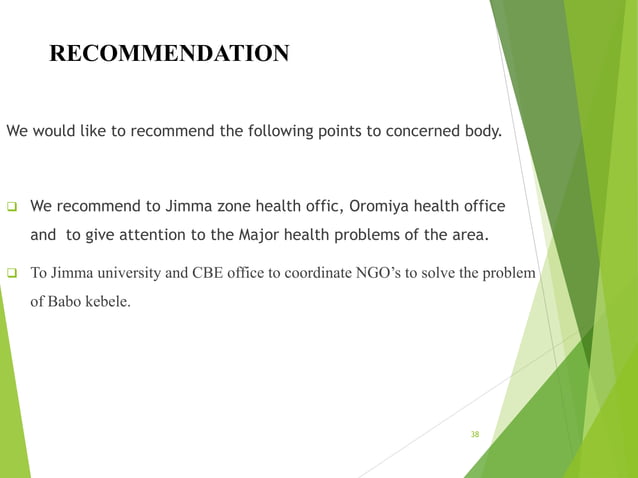 RECOMMENDATION

We would like to recommend the following points to concerned body.

❑ We recommend to Jimma zone health offic, Oromiya health office and to give attention to the Major health problems of the area.

❑ To Jimma university and CBE office to coordinate NGO's to solve the problem of Babo kebele.

38